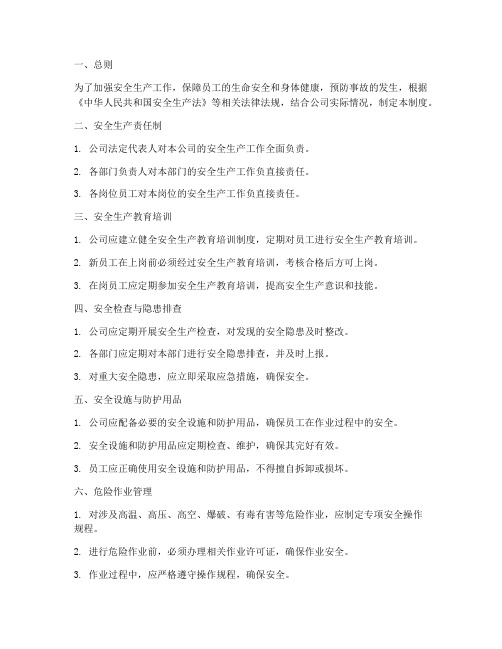 一、总则

为了加强安全生产工作，保障员工的生命安全和身体健康，预防事故的发生，根据《中华人民共和国安全生产法》等相关法律法规，结合公司实际情况，制定本制度。

二、安全生产责任制

1. 公司法定代表人对本公司的安全生产工作全面负责。

2. 各部门负责人对本部门的安全生产工作负直接责任。

3. 各岗位员工对本岗位的安全生产工作负直接责任。

三、安全生产教育培训

1. 公司应建立健全安全生产教育培训制度，定期对员工进行安全生产教育培训。

2. 新员工在上岗前必须经过安全生产教育培训，考核合格后方可上岗。

3. 在岗员工应定期参加安全生产教育培训，提高安全生产意识和技能。

四、安全检查与隐患排查

1. 公司应定期开展安全生产检查，对发现的安全隐患及时整改。

2. 各部门应定期对本部门进行安全隐患排查，并及时上报。

3. 对重大安全隐患，应立即采取应急措施，确保安全。

五、安全设施与防护用品

1. 公司应配备必要的安全设施和防护用品，确保员工在作业过程中的安全。

2. 安全设施和防护用品应定期检查、维护，确保其完好有效。

3. 员工应正确使用安全设施和防护用品，不得擅自拆卸或损坏。

六、危险作业管理

1. 对涉及高温、高压、高空、爆破、有毒有害等危险作业，应制定专项安全操作规程。

2. 进行危险作业前，必须办理相关作业许可证，确保作业安全。

3. 作业过程中，应严格遵守操作规程，确保安全。